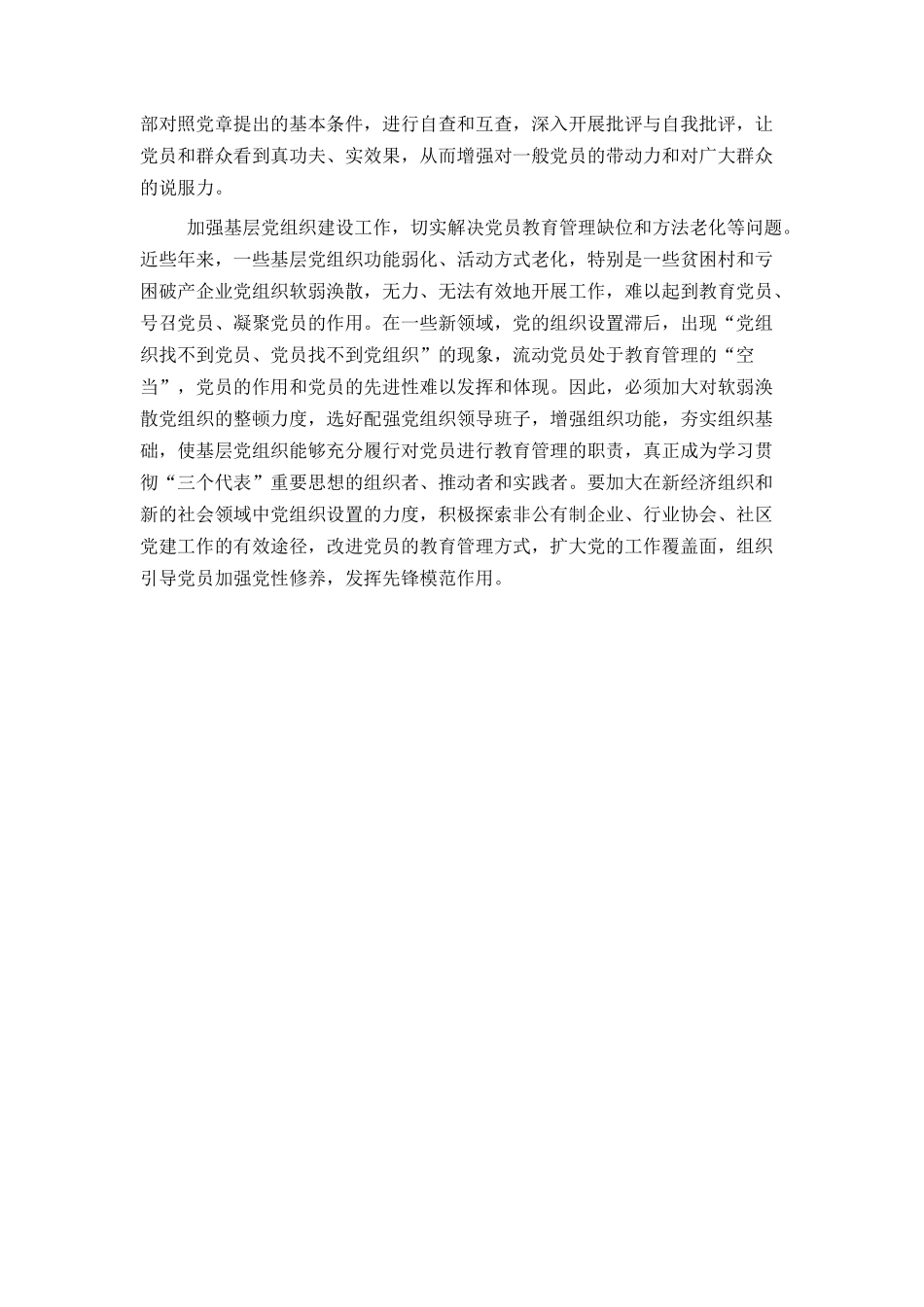 部对照党章提出的基本条件，进行自查和互查，深入开展批评与自我批评，让党员和群众看到真功夫、实效果，从而增强对一般党员的带动力和对广大群众的说服力。

加强基层党组织建设工作，切实解决党员教育管理缺位和方法老化等问题。近些年来，一些基层党组织功能弱化、活动方式老化，特别是一些贫困村和亏困破产企业党组织软弱涣散，无力、无法有效地开展工作，难以起到教育党员、号召党员、凝聚党员的作用。在一些新领域，党的组织设置滞后，出现“党组织找不到党员、党员找不到党组织”的现象，流动党员处于教育管理的“空当”，党员的作用和党员的先进性难以发挥和体现。因此，必须加大对软弱涣散党组织的整顿力度，选好配强党组织领导班子，增强组织功能，夯实组织基础，使基层党组织能够充分履行对党员进行教育管理的职责，真正成为学习贯彻“三个代表”重要思想的组织者、推动者和实践者。要加大在新经济组织和新的社会领域中党组织设置的力度，积极探索非公有制企业、行业协会、社区党建工作的有效途径，改进党员的教育管理方式，扩大党的工作覆盖面，组织引导党员加强党性修养，发挥先锋模范作用。